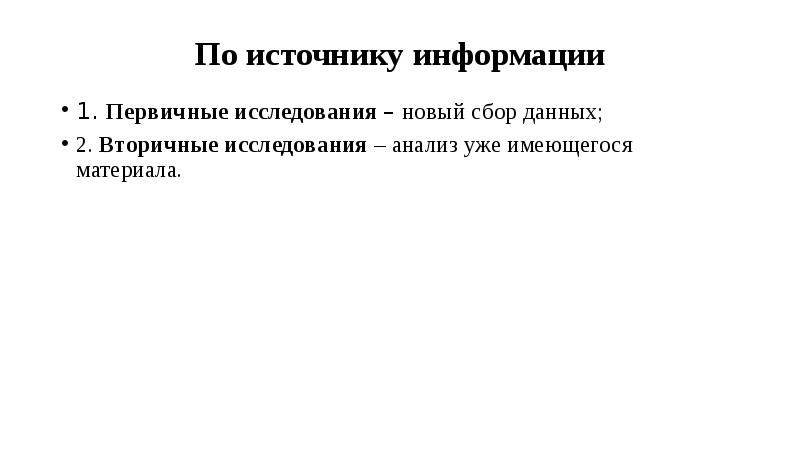 По источнику информации

• 1. Первичные исследования – новый сбор данных;

• 2. Вторичные исследования – анализ уже имеющегося материала.